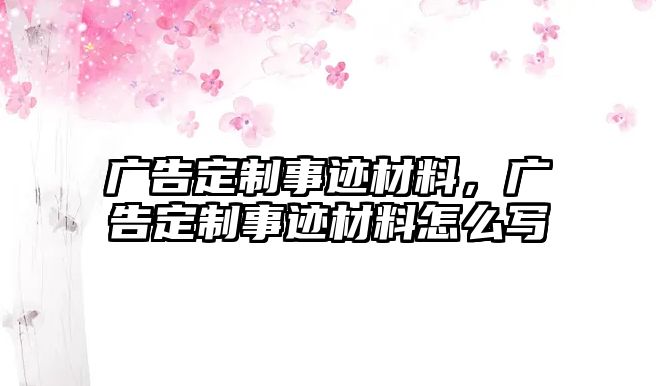 广告定制事迹材料，广告定制事迹材料怎么写